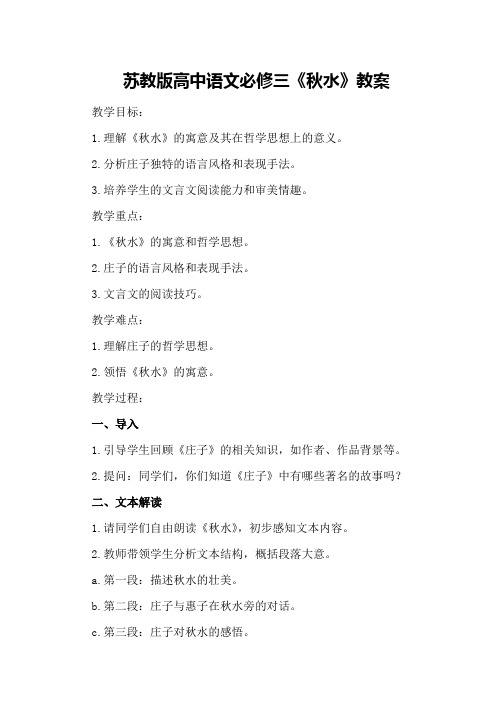 苏教版高中语文必修三《秋水》教案

教学目标：

1.理解《秋水》的寓意及其在哲学思想上的意义。

2.分析庄子独特的语言风格和表现手法。

3.培养学生的文言文阅读能力和审美情趣。

教学重点：

1.《秋水》的寓意和哲学思想。

2.庄子的语言风格和表现手法。

3.文言文的阅读技巧。

教学难点：

1.理解庄子的哲学思想。

2.领悟《秋水》的寓意。

教学过程：

一、导入

1.引导学生回顾《庄子》的相关知识，如作者、作品背景等。

2.提问：同学们，你们知道《庄子》中有哪些著名的故事吗？

二、文本解读

1.请同学们自由朗读《秋水》，初步感知文本内容。

2.教师带领学生分析文本结构，概括段落大意。

a.第一段：描述秋水的壮美。

b.第二段：庄子与惠子在秋水旁的对话。

c.第三段：庄子对秋水的感悟。